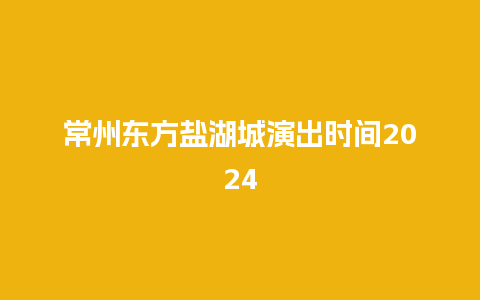 常州东方盐湖城演出时间2024